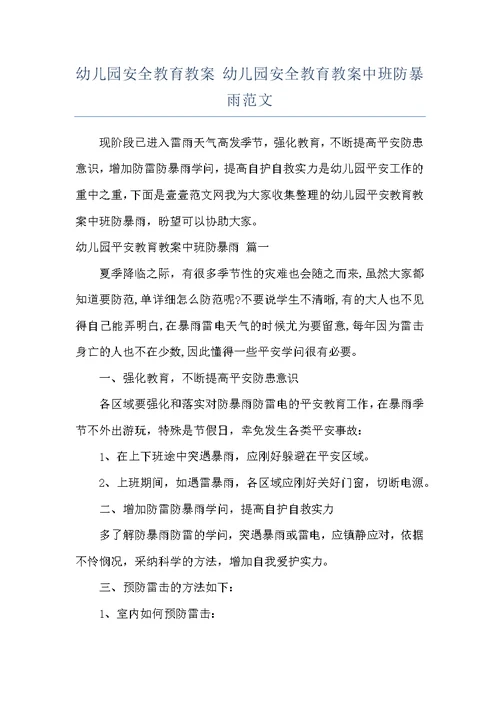 幼儿园安全教育教案 幼儿园安全教育教案中班防暴雨范文

现阶段已进入雷雨天气高发季节，强化教育，不断提高平安防患意识，增加防雷防暴雨学问，提高自护自救实力是幼儿园平安工作的重中之重，下面是壹壹范文网我为大家收集整理的幼儿园平安教育教案中班防暴雨，盼望可以协助大家。

幼儿园平安教育教案中班防暴雨 篇一

夏季降临之际，有很多季节性的灾难也会随之而来，虽然大家都知道要防范，单详细怎么防范呢?不要说学生不清晰，有的大人也不见得自己能弄明白，在暴雨雷电天气的时候尤为要留意，每年因为雷击身亡的人也不在少数，因此懂得一些平安学问很有必要。

一、强化教育，不断提高平安防患意识

各区域要强化和落实对防暴雨防雷电的平安教育工作，在暴雨季节不外出游玩，特殊是节假日，幸免发生各类平安事故：

1、在上下班途中突遇暴雨，应刚好躲避在平安区域。

2、上班期间，如遇雷暴雨，各区域应刚好关好门窗，切断电源。

二、增加防雷防暴雨学问，提高自护自救实力

多了解防暴雨防雷的学问，突遇暴雨或雷电，应镇静应对，依据不怜悯况，采纳科学的方法，增加自我爱护实力。

三、预防雷击的方法如下：

1、室内如何预防雷击：